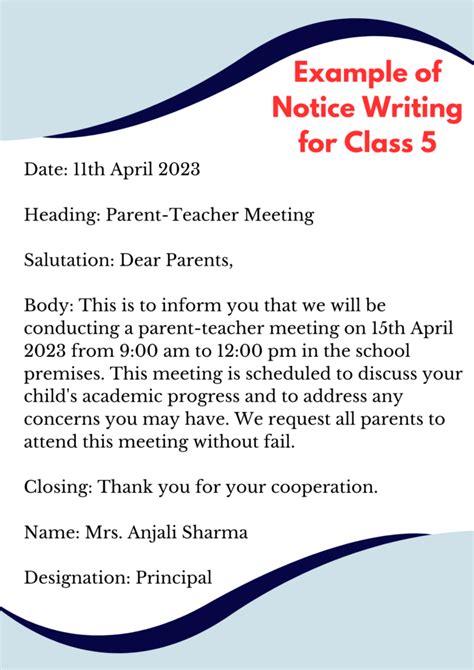 Example of Notice Writing for Class 5

Date: 11th April 2023

Heading: Parent-Teacher Meeting

Salutation: Dear Parents,

Body: This is to inform you that we will be conducting a parent-teacher meeting on 15th April 2023 from 9:00 am to 12:00 pm in the school premises. This meeting is scheduled to discuss your child's academic progress and to address any concerns you may have. We request all parents to attend this meeting without fail.

Closing: Thank you for your cooperation.

Name: Mrs. Anjali Sharma

Designation: Principal